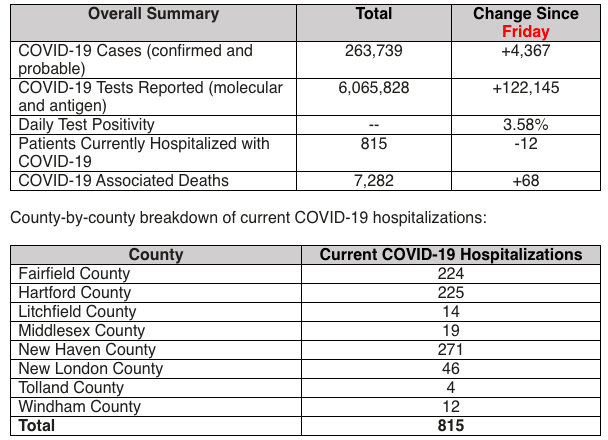 | Overall Summary | Total | Change Since Friday |
|---|---|---|
| COVID-19 Cases (confirmed and probable) | 263,739 | +4,367 |
| COVID-19 Tests Reported (molecular and antigen) | 6,065,828 | +122,145 |
| Daily Test Positivity | -- | 3.58% |
| Patients Currently Hospitalized with COVID-19 | 815 | -12 |
| COVID-19 Associated Deaths | 7,282 | +68 |

County-by-county breakdown of current COVID-19 hospitalizations:

| County | Current COVID-19 Hospitalizations |
|---|---|
| Fairfield County | 224 |
| Hartford County | 225 |
| Litchfield County | 14 |
| Middlesex County | 19 |
| New Haven County | 271 |
| New London County | 46 |
| Tolland County | 4 |
| Windham County | 12 |
| **Total** | **815** |